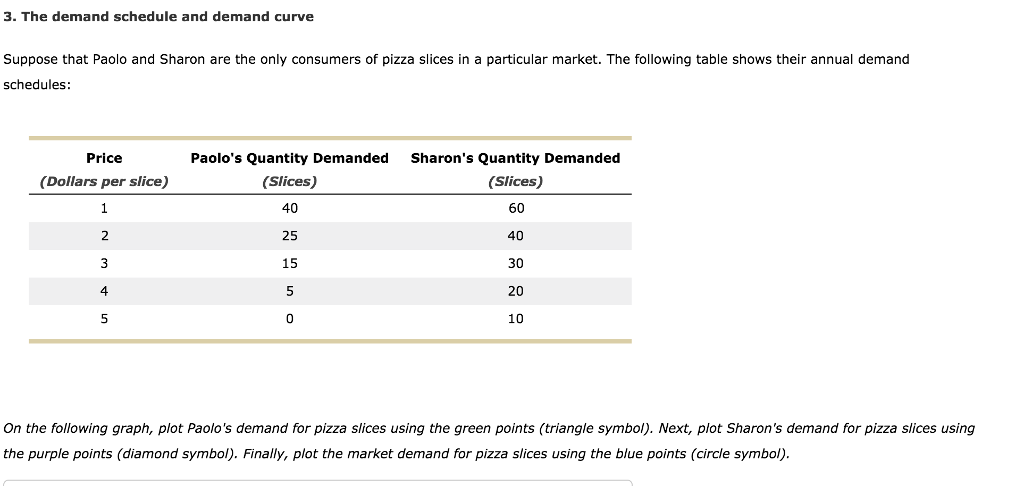 3. The demand schedule and demand curve

Suppose that Paolo and Sharon are the only consumers of pizza slices in a particular market. The following table shows their annual demand schedules:

| Price (Dollars per slice) | Paolo's Quantity Demanded (Slices) | Sharon's Quantity Demanded (Slices) |
|---|---|---|
| 1 | 40 | 60 |
| 2 | 25 | 40 |
| 3 | 15 | 30 |
| 4 | 5 | 20 |
| 5 | 0 | 10 |

On the following graph, plot Paolo's demand for pizza slices using the green points (triangle symbol). Next, plot Sharon's demand for pizza slices using the purple points (diamond symbol). Finally, plot the market demand for pizza slices using the blue points (circle symbol).